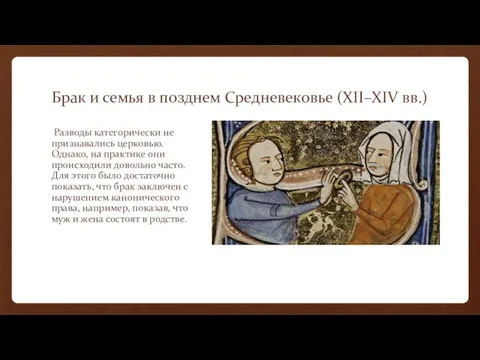 Брак и семья в позднем Средневековье (XII–XIV вв.)

Разводы категорически не признавались церковью. Однако, на практике они происходили довольно часто. Для этого было достаточно показать, что брак заключен с нарушением канонического права, например, показав, что муж и жена состоят в родстве.